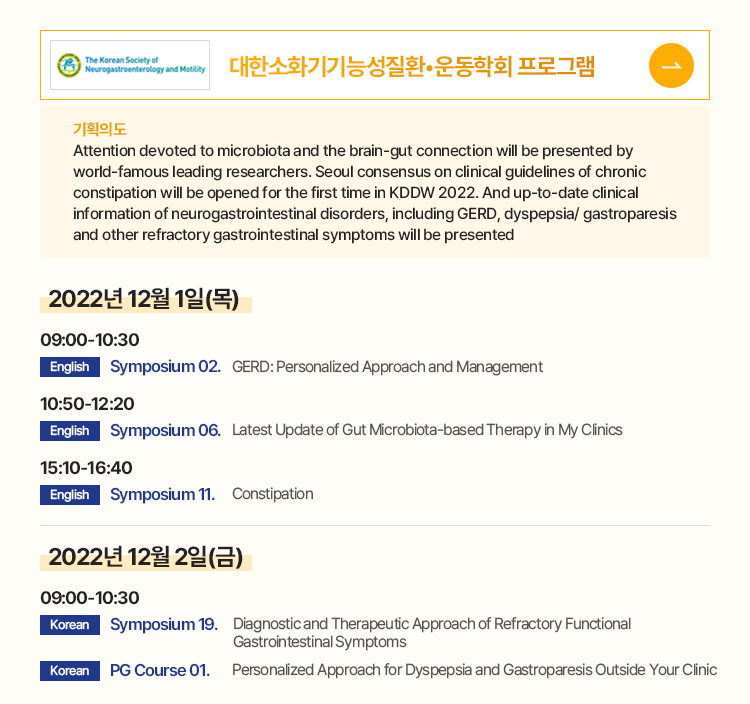 The Korean Society of Neurogastroenterology and Motility

대한소화기기능성질환•운동학회 프로그램

→

기획의도

Attention devoted to microbiota and the brain-gut connection will be presented by world-famous leading researchers. Seoul consensus on clinical guidelines of chronic constipation will be opened for the first time in KDDW 2022. And up-to-date clinical information of neurogastrointestinal disorders, including GERD, dyspepsia/ gastroparesis and other refractory gastrointestinal symptoms will be presented

2022년 12월 1일(목)

09:00-10:30

English Symposium 02. GERD: Personalized Approach and Management

10:50-12:20

English Symposium 06. Latest Update of Gut Microbiota-based Therapy in My Clinics

15:10-16:40

English Symposium 11. Constipation

2022년 12월 2일(금)

09:00-10:30

Korean Symposium 19. Diagnostic and Therapeutic Approach of Refractory Functional Gastrointestinal Symptoms

Korean PG Course 01. Personalized Approach for Dyspepsia and Gastroparesis Outside Your Clinic